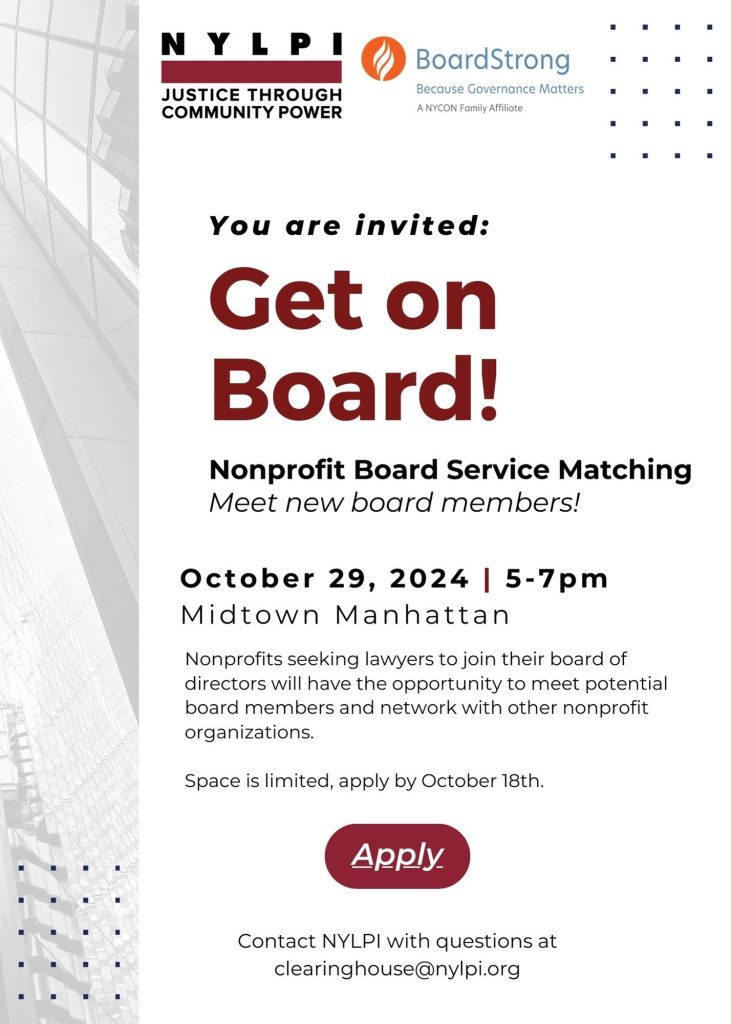 NYLPI
JUSTICE THROUGH COMMUNITY POWER

BoardStrong
Because Governance Matters
A NYCON Family Affiliate

You are invited:

Get on Board!

Nonprofit Board Service Matching
Meet new board members!

October 29, 2024 | 5-7pm
Midtown Manhattan

Nonprofits seeking lawyers to join their board of directors will have the opportunity to meet potential board members and network with other nonprofit organizations.

Space is limited, apply by October 18th.

Apply

Contact NYLPI with questions at clearinghouse@nylpi.org